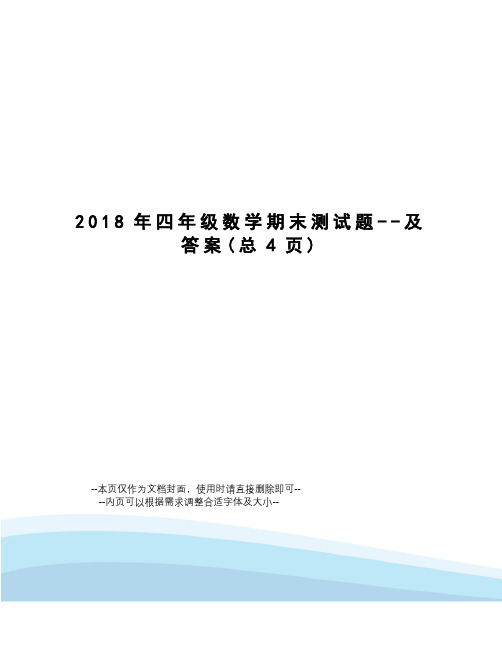 2018 年四年级数学期末测试题--及答案（总 4 页）

--本页仅作为文档封面，使用时请直接删除即可--
--内页可以根据需求调整合适字体及大小--